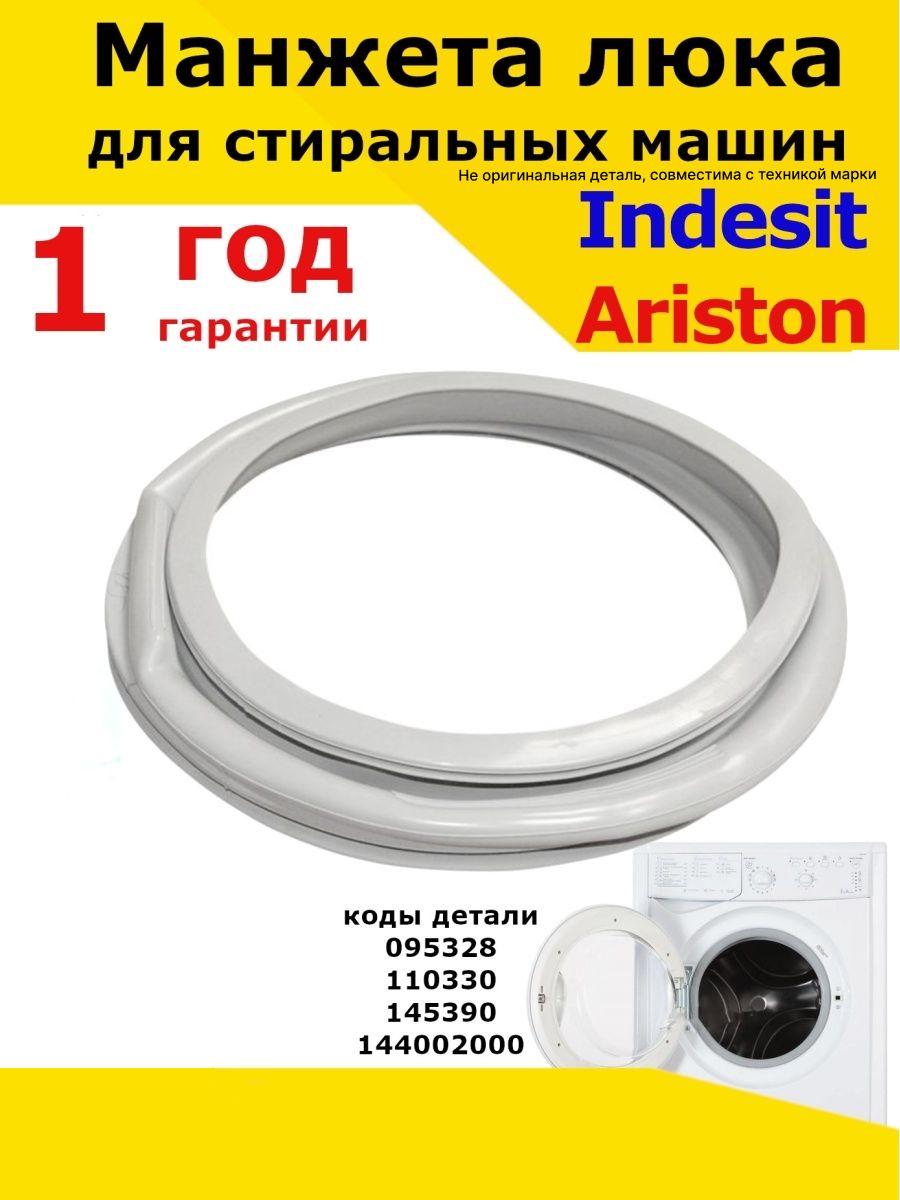 Манжета люка
для стиральных машин
Не оригинальная деталь, совместима с техникой марки

Indesit
Ariston

1 год
гарантии

коды детали
095328
110330
145390
144002000